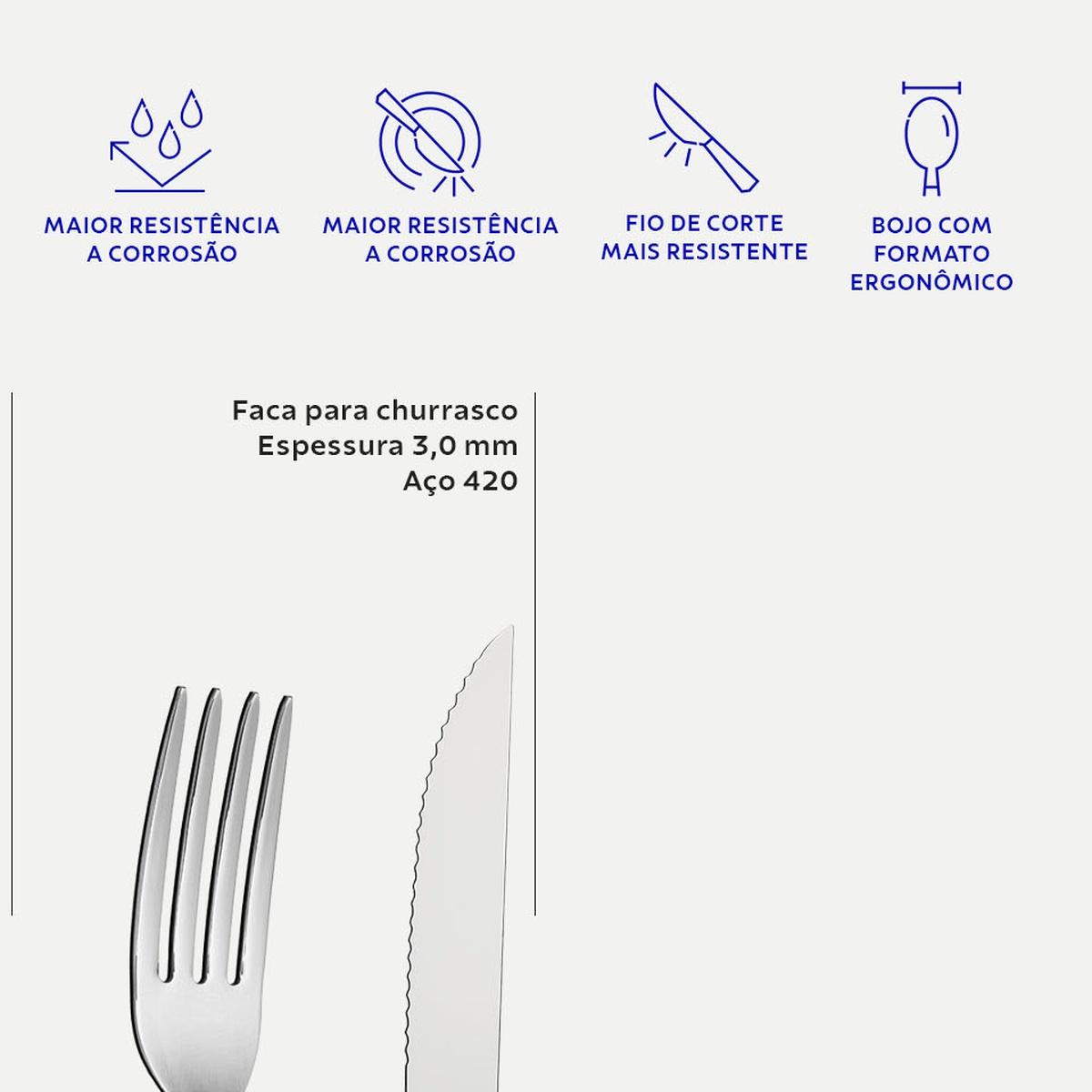 MAIOR RESISTÊNCIA
A CORROSÃO

MAIOR RESISTÊNCIA
A CORROSÃO

FIO DE CORTE
MAIS RESISTENTE

BOJO COM
FORMATO
ERGONÔMICO

Faca para churrasco
Espessura 3,0 mm
Aço 420